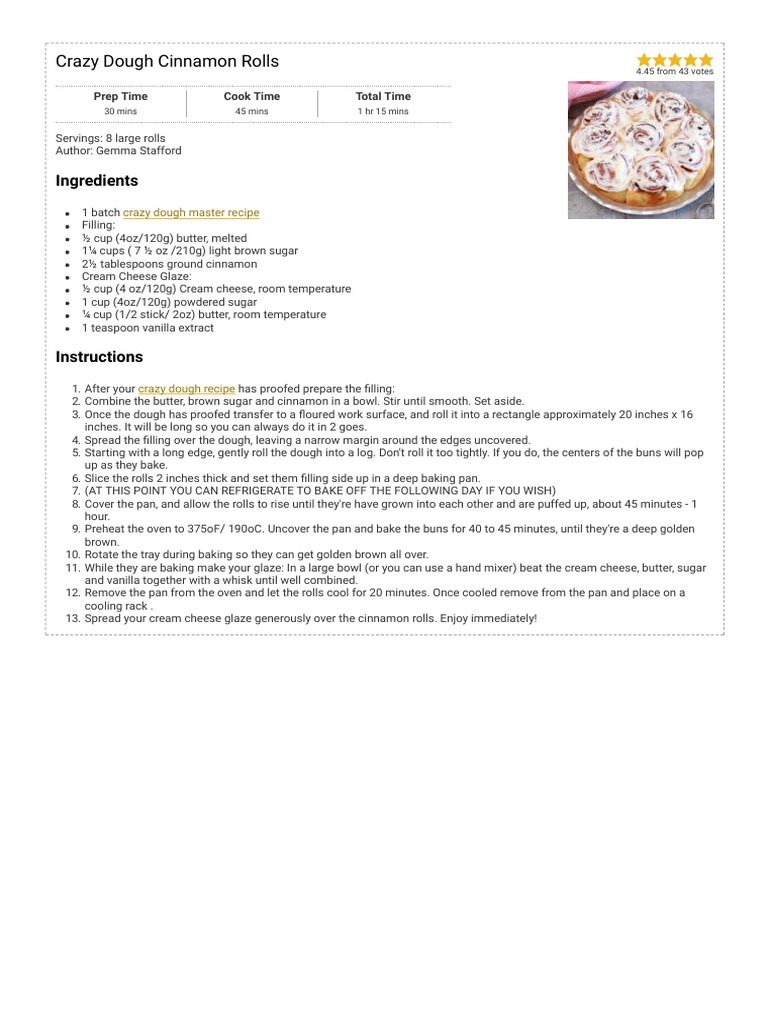 Crazy Dough Cinnamon Rolls

4.45 from 43 votes

| Prep Time | Cook Time | Total Time |
|---|---|---|
| 30 mins | 45 mins | 1 hr 15 mins |

Servings: 8 large rolls
Author: Gemma Stafford

Ingredients

- 1 batch crazy dough master recipe
- Filling:
- ½ cup (4oz/120g) butter, melted
- 1¼ cups ( 7 ½ oz /210g) light brown sugar
- 2½ tablespoons ground cinnamon
- Cream Cheese Glaze:
- ½ cup (4 oz/120g) Cream cheese, room temperature
- 1 cup (4oz/120g) powdered sugar
- ¼ cup (1/2 stick/ 2oz) butter, room temperature
- 1 teaspoon vanilla extract

Instructions

1. After your crazy dough recipe has proofed prepare the filling:
2. Combine the butter, brown sugar and cinnamon in a bowl. Stir until smooth. Set aside.
3. Once the dough has proofed transfer to a floured work surface, and roll it into a rectangle approximately 20 inches x 16 inches. It will be long so you can always do it in 2 goes.
4. Spread the filling over the dough, leaving a narrow margin around the edges uncovered.
5. Starting with a long edge, gently roll the dough into a log. Don't roll it too tightly. If you do, the centers of the buns will pop up as they bake.
6. Slice the rolls 2 inches thick and set them filling side up in a deep baking pan.
7. (AT THIS POINT YOU CAN REFRIGERATE TO BAKE OFF THE FOLLOWING DAY IF YOU WISH)
8. Cover the pan, and allow the rolls to rise until they're have grown into each other and are puffed up, about 45 minutes - 1 hour.
9. Preheat the oven to 375oF/ 190oC. Uncover the pan and bake the buns for 40 to 45 minutes, until they're a deep golden brown.
10. Rotate the tray during baking so they can get golden brown all over.
11. While they are baking make your glaze: In a large bowl (or you can use a hand mixer) beat the cream cheese, butter, sugar and vanilla together with a whisk until well combined.
12. Remove the pan from the oven and let the rolls cool for 20 minutes. Once cooled remove from the pan and place on a cooling rack .
13. Spread your cream cheese glaze generously over the cinnamon rolls. Enjoy immediately!